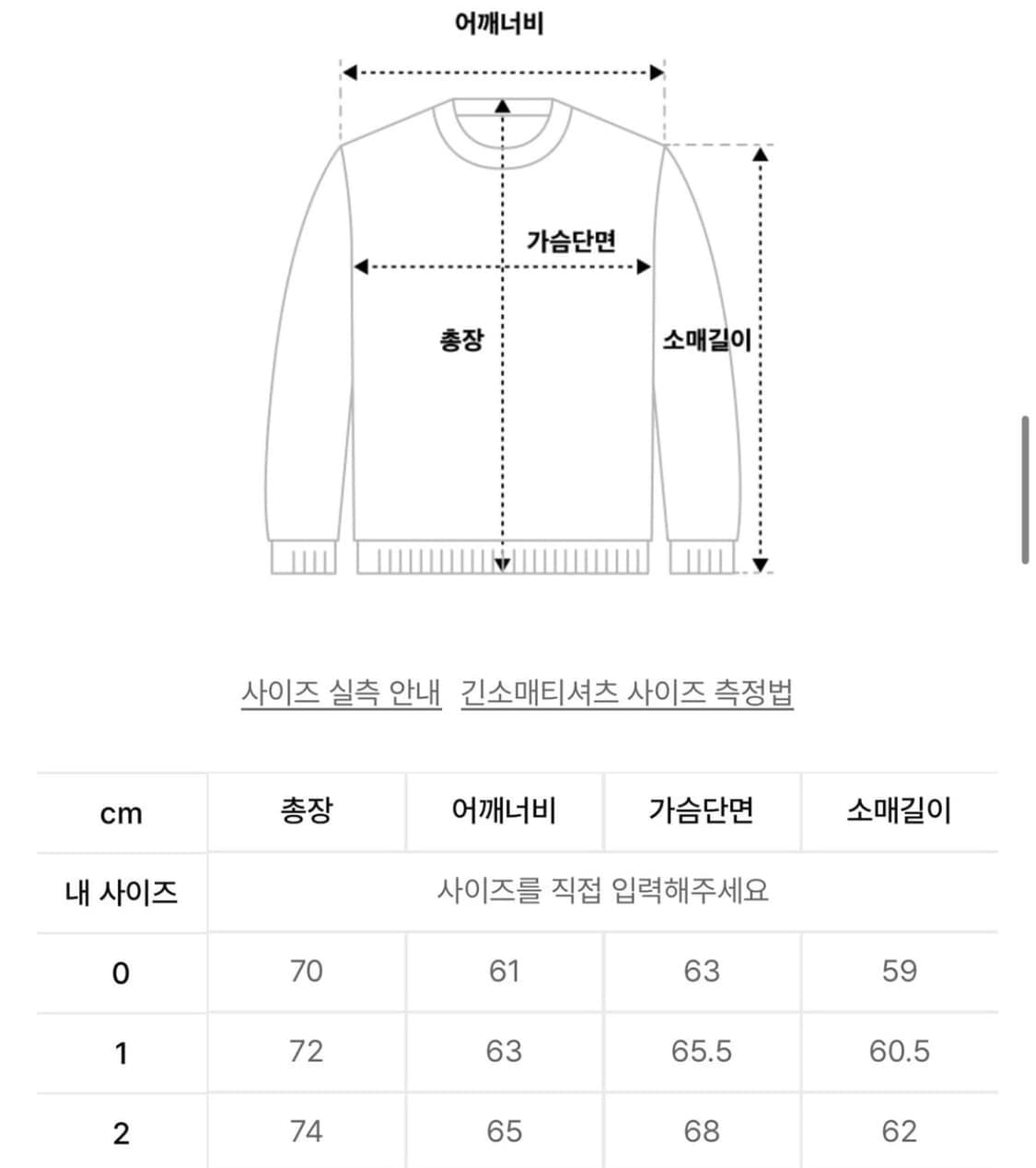 어깨너비

가슴단면

총장

소매길이

사이즈 실측 안내 긴소매티셔츠 사이즈 측정법

| cm | 총장 | 어깨너비 | 가슴단면 | 소매길이 |
|---|---|---|---|---|
| 내 사이즈 | 사이즈를 직접 입력해주세요 | | | |
| 0 | 70 | 61 | 63 | 59 |
| 1 | 72 | 63 | 65.5 | 60.5 |
| 2 | 74 | 65 | 68 | 62 |